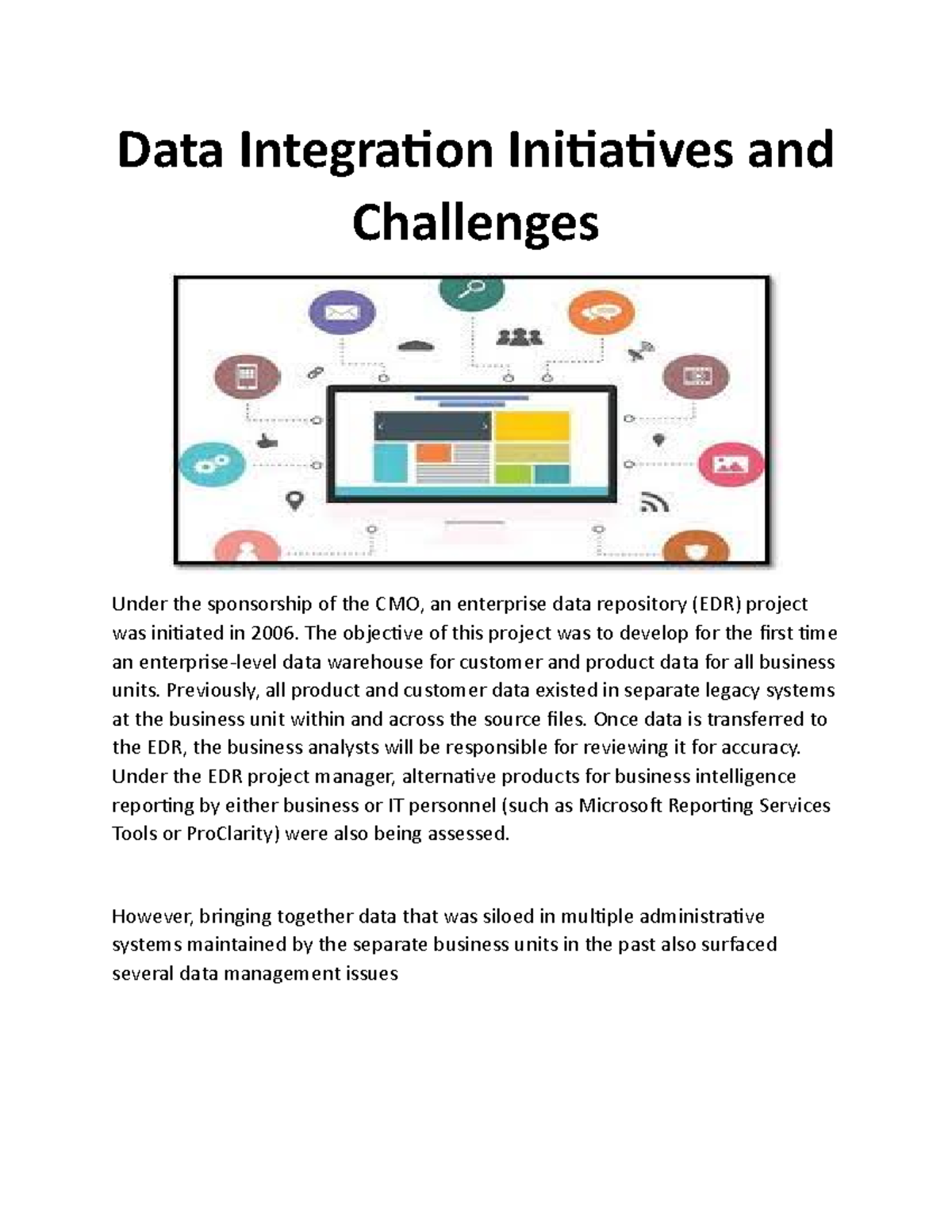 Data Integration Initiatives and Challenges

Under the sponsorship of the CMO, an enterprise data repository (EDR) project was initiated in 2006. The objective of this project was to develop for the first time an enterprise-level data warehouse for customer and product data for all business units. Previously, all product and customer data existed in separate legacy systems at the business unit within and across the source files. Once data is transferred to the EDR, the business analysts will be responsible for reviewing it for accuracy. Under the EDR project manager, alternative products for business intelligence reporting by either business or IT personnel (such as Microsoft Reporting Services Tools or ProClarity) were also being assessed.

However, bringing together data that was siloed in multiple administrative systems maintained by the separate business units in the past also surfaced several data management issues